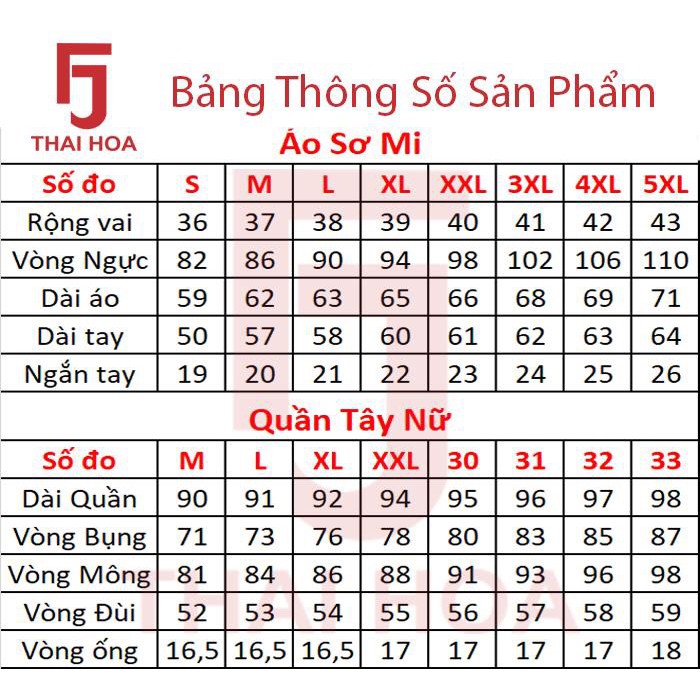 THAI HOA

Bảng Thông Số Sản Phẩm

Áo Sơ Mi

| Số đo | S | M | L | XL | XXL | 3XL | 4XL | 5XL |
|---|---|---|---|---|---|---|---|---|
| Rộng vai | 36 | 37 | 38 | 39 | 40 | 41 | 42 | 43 |
| Vòng Ngực | 82 | 86 | 90 | 94 | 98 | 102 | 106 | 110 |
| Dài áo | 59 | 62 | 63 | 65 | 66 | 68 | 69 | 71 |
| Dài tay | 50 | 57 | 58 | 60 | 61 | 62 | 63 | 64 |
| Ngắn tay | 19 | 20 | 21 | 22 | 23 | 24 | 25 | 26 |

Quần Tây Nữ

| Số đo | M | L | XL | XXL | 30 | 31 | 32 | 33 |
|---|---|---|---|---|---|---|---|---|
| Dài Quần | 90 | 91 | 92 | 94 | 95 | 96 | 97 | 98 |
| Vòng Bụng | 71 | 73 | 76 | 78 | 80 | 83 | 85 | 87 |
| Vòng Mông | 81 | 84 | 86 | 88 | 91 | 93 | 96 | 98 |
| Vòng Đùi | 52 | 53 | 54 | 55 | 56 | 57 | 58 | 59 |
| Vòng ống | 16,5 | 16,5 | 16,5 | 17 | 17 | 17 | 17 | 18 |

THAI HOA